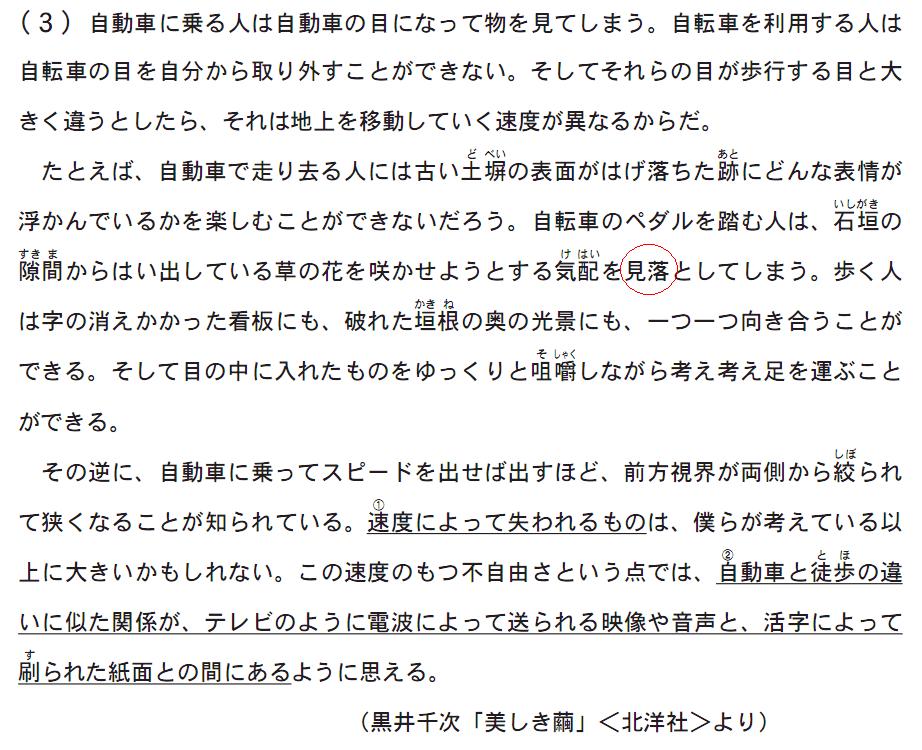 （３）自動車に乗る人は自動車の目になって物を見てしまう。自転車を利用する人は自転車の目を自分から取り外すことができない。そしてそれらの目が歩行する目と大きく違うとしたら、それは地上を移動していく速度が異なるからだ。

たとえば、自動車で走り去る人には古い土塀（どべい）の表面がはげ落ちた跡（あと）にどんな表情が浮かんでいるかを楽しむことができないだろう。自転車のペダルを踏む人は、石垣（いしがき）の隙間（すきま）からはい出している草の花を咲かせようとする気配（けはい）を見落としてしまう。歩く人は字の消えかかった看板にも、破れた垣根（かきね）の奥の光景にも、一つ一つ向き合うことができる。そして目の中に入れたものをゆっくりと咀嚼（そしゃく）しながら考え考え足を運ぶことができる。

その逆に、自動車に乗ってスピードを出せば出すほど、前方視界が両側から絞（しぼ）られて狭くなることが知られている。①速度によって失われるものは、僕らが考えている以上に大きいかもしれない。この速度のもつ不自由さという点では、②自動車と徒歩（とほ）の違いに似た関係が、テレビのように電波によって送られる映像や音声と、活字によって刷（す）られた紙面との間にあるように思える。

（黒井千次「美しき繭」＜北洋社＞より）